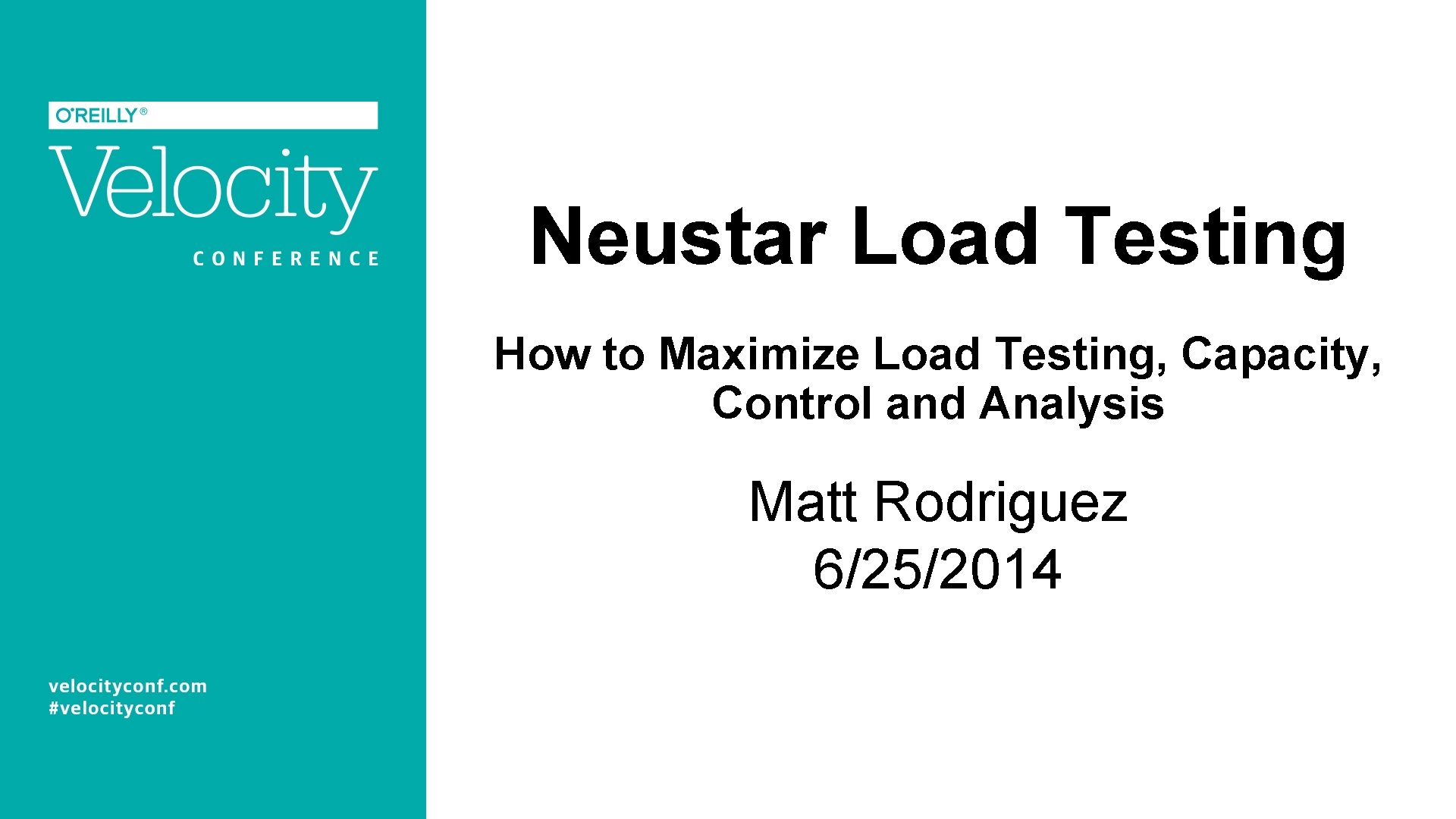 O'REILLY®

Velocity

CONFERENCE

velocityconf.com
#velocityconf

Neustar Load Testing

How to Maximize Load Testing, Capacity, Control and Analysis

Matt Rodriguez
6/25/2014